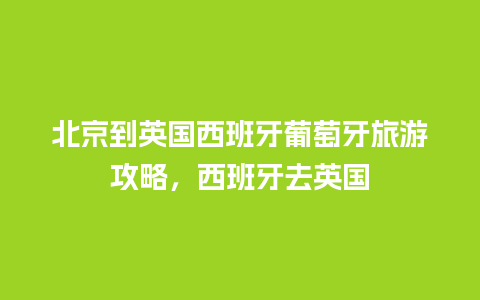 北京到英国西班牙葡萄牙旅游攻略，西班牙去英国